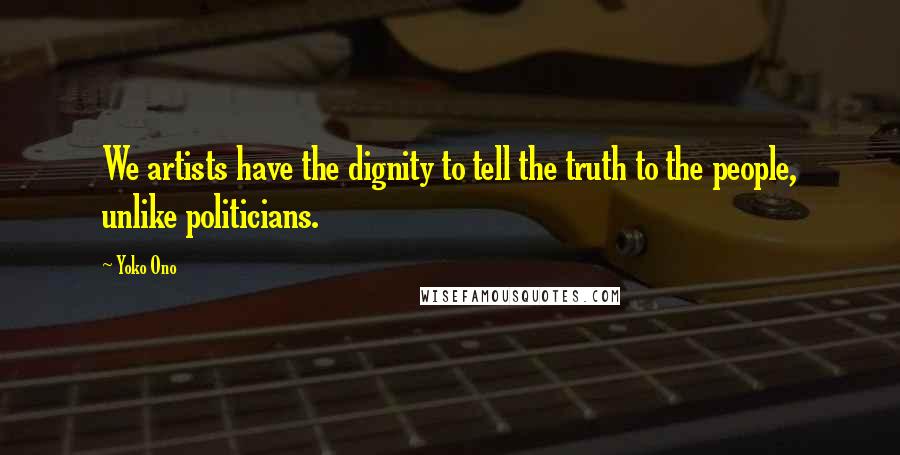 We artists have the dignity to tell the truth to the people, unlike politicians.

~ Yoko Ono

WISEFAMOUSQUOTES.COM